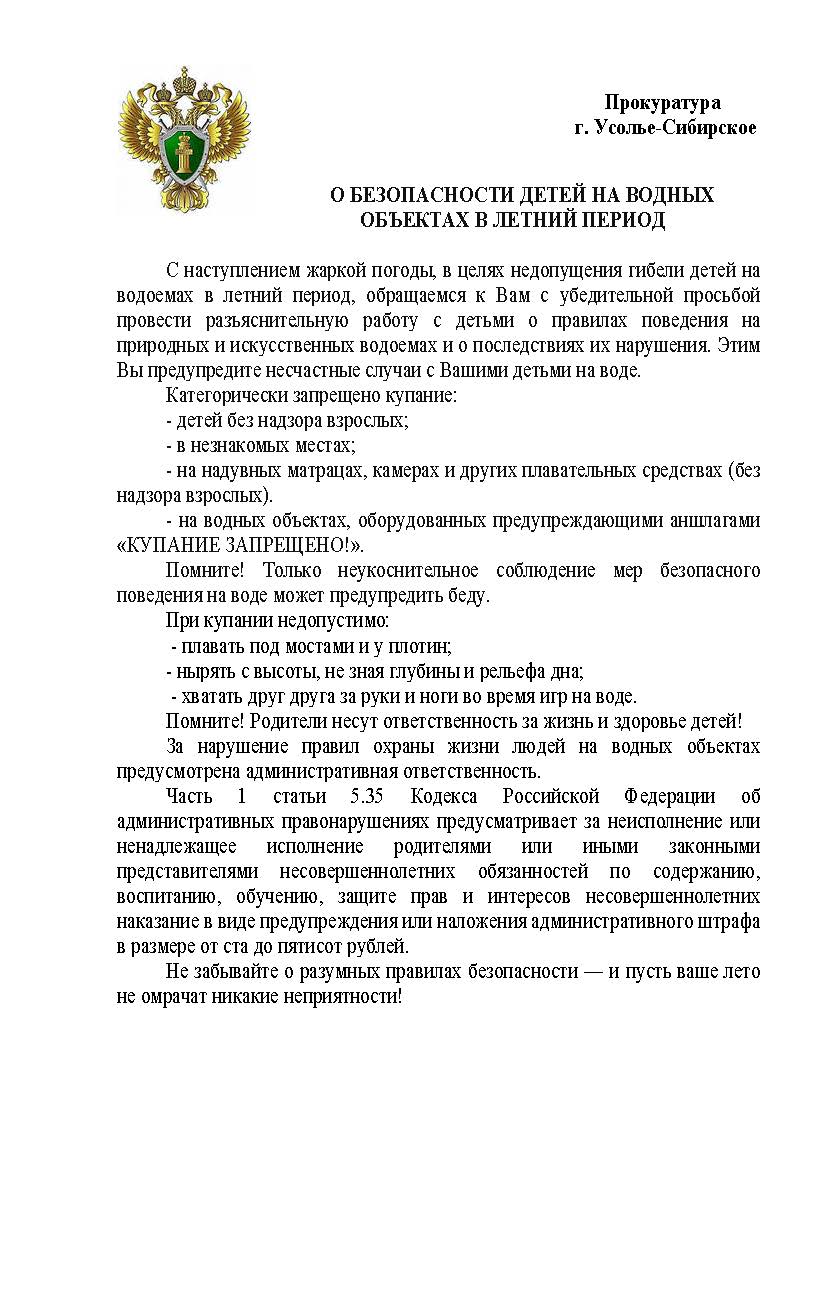 Прокуратура
г. Усолье-Сибирское

О БЕЗОПАСНОСТИ ДЕТЕЙ НА ВОДНЫХ ОБЪЕКТАХ В ЛЕТНИЙ ПЕРИОД

С наступлением жаркой погоды, в целях недопущения гибели детей на водоемах в летний период, обращаемся к Вам с убедительной просьбой провести разъяснительную работу с детьми о правилах поведения на природных и искусственных водоемах и о последствиях их нарушения. Этим Вы предупредите несчастные случаи с Вашими детьми на воде.

Категорически запрещено купание:
- детей без надзора взрослых;
- в незнакомых местах;
- на надувных матрацах, камерах и других плавательных средствах (без надзора взрослых).
- на водных объектах, оборудованных предупреждающими аншлагами «КУПАНИЕ ЗАПРЕЩЕНО!».

Помните! Только неукоснительное соблюдение мер безопасного поведения на воде может предупредить беду.

При купании недопустимо:
- плавать под мостами и у плотин;
- нырять с высоты, не зная глубины и рельефа дна;
- хватать друг друга за руки и ноги во время игр на воде.

Помните! Родители несут ответственность за жизнь и здоровье детей!

За нарушение правил охраны жизни людей на водных объектах предусмотрена административная ответственность.

Часть 1 статьи 5.35 Кодекса Российской Федерации об административных правонарушениях предусматривает за неисполнение или ненадлежащее исполнение родителями или иными законными представителями несовершеннолетних обязанностей по содержанию, воспитанию, обучению, защите прав и интересов несовершеннолетних наказание в виде предупреждения или наложения административного штрафа в размере от ста до пятисот рублей.

Не забывайте о разумных правилах безопасности — и пусть ваше лето не омрачат никакие неприятности!